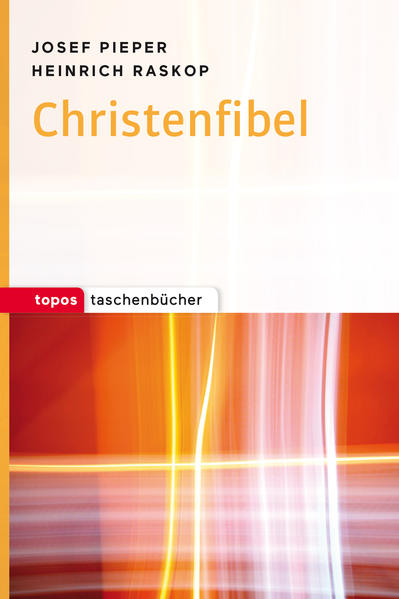 JOSEF PIEPER
HEINRICH RASKOP

Christenfibel

topos taschenbücher